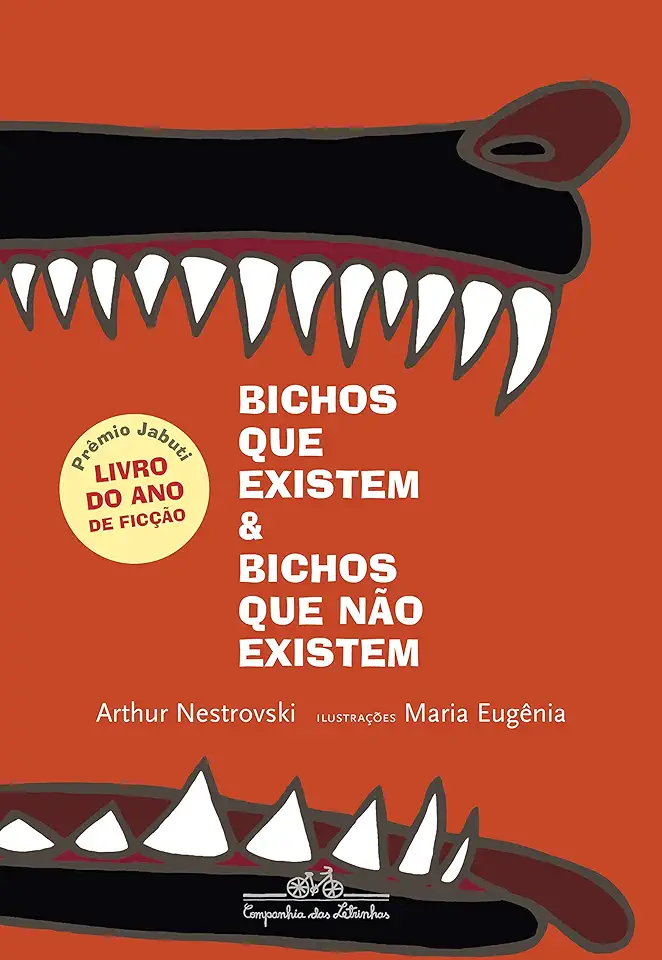 Prêmio Jabuti
LIVRO DO ANO DE FICÇÃO

BICHOS QUE EXISTEM & BICHOS QUE NÃO EXISTEM

Arthur Nestrovski ILUSTRAÇÕES Maria Eugênia

Companhia das Letrinhas